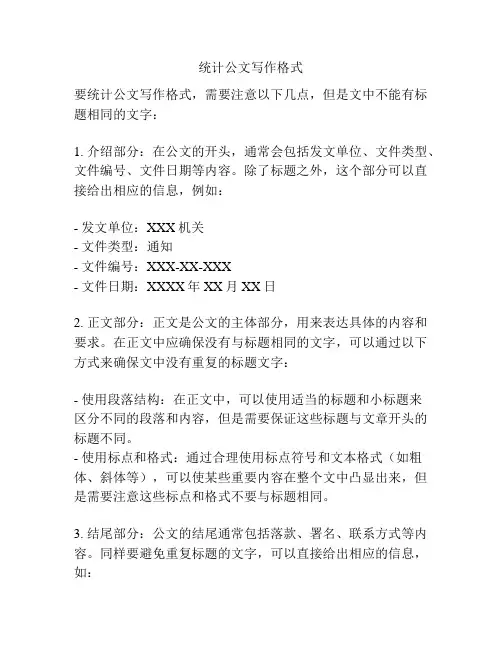 统计公文写作格式

要统计公文写作格式，需要注意以下几点，但是文中不能有标题相同的文字：

1. 介绍部分：在公文的开头，通常会包括发文单位、文件类型、文件编号、文件日期等内容。除了标题之外，这个部分可以直接给出相应的信息，例如：

- 发文单位：XXX 机关
- 文件类型：通知
- 文件编号：XXX-XX-XXX
- 文件日期：XXXX 年 XX 月 XX 日

2. 正文部分：正文是公文的主体部分，用来表达具体的内容和要求。在正文中应确保没有与标题相同的文字，可以通过以下方式来确保文中没有重复的标题文字：

- 使用段落结构：在正文中，可以使用适当的标题和小标题来区分不同的段落和内容，但是需要保证这些标题与文章开头的标题不同。
- 使用标点和格式：通过合理使用标点符号和文本格式（如粗体、斜体等），可以使某些重要内容在整个文中凸显出来，但是需要注意这些标点和格式不要与标题相同。

3. 结尾部分：公文的结尾通常包括落款、署名、联系方式等内容。同样要避免重复标题的文字，可以直接给出相应的信息，如：